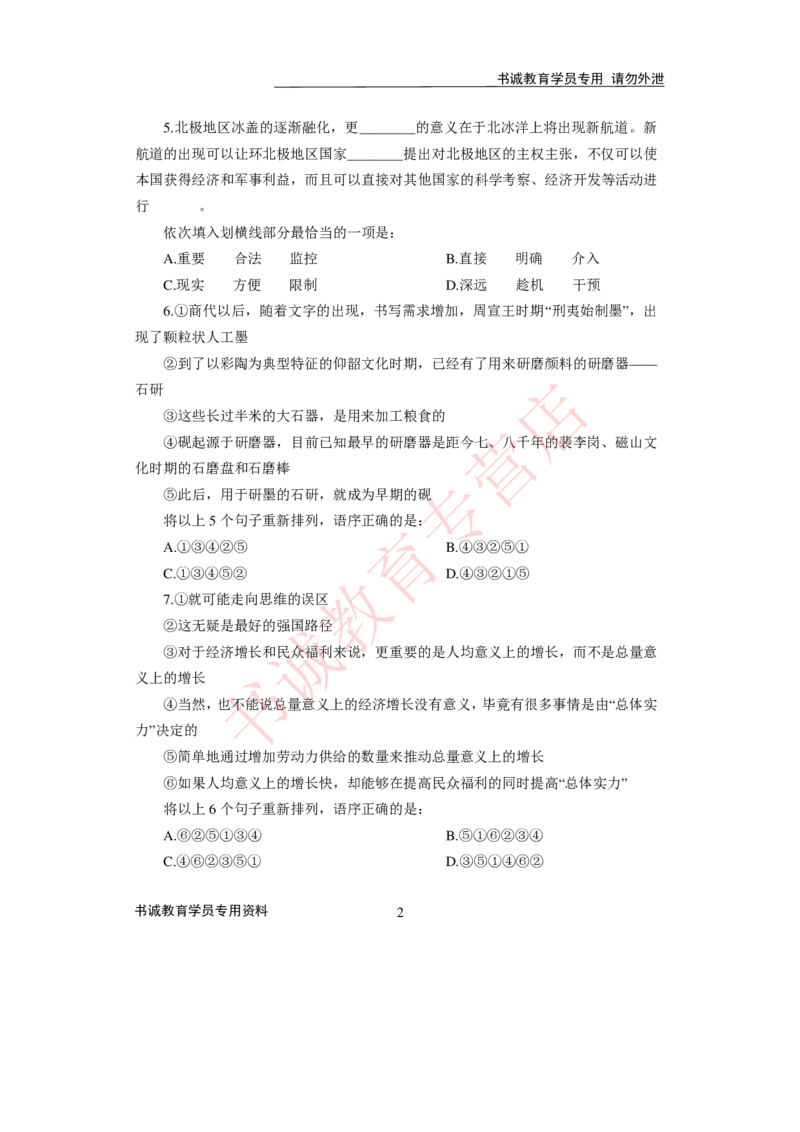 书诚教育学员专用 请勿外泄

5.北极地区冰盖的逐渐融化，更________的意义在于北冰洋上将出现新航道。新航道的出现可以让环北极地区国家________提出对北极地区的主权主张，不仅可以使本国获得经济和军事利益，而且可以直接对其他国家的科学考察、经济开发等活动进行________。

依次填入划横线部分最恰当的一项是：

A.重要　合法　监控
B.直接　明确　介入
C.现实　方便　限制
D.深远　趁机　干预

6.①商代以后，随着文字的出现，书写需求增加，周宣王时期“刑夷始制墨”，出现了颗粒状人工墨

②到了以彩陶为典型特征的仰韶文化时期，已经有了用来研磨颜料的研磨器——石研

③这些长过半米的大石器，是用来加工粮食的

④砚起源于研磨器，目前已知最早的研磨器是距今七、八千年的裴李岗、磁山文化时期的石磨盘和石磨棒

⑤此后，用于研墨的石研，就成为早期的砚

将以上 5 个句子重新排列，语序正确的是：

A.①③④②⑤
B.④③②⑤①
C.①③④⑤②
D.④③②①⑤

7.①就可能走向思维的误区

②这无疑是最好的强国路径

③对于经济增长和民众福利来说，更重要的是人均意义上的增长，而不是总量意义上的增长

④当然，也不能说总量意义上的经济增长没有意义，毕竟有很多事情是由“总体实力”决定的

⑤简单地通过增加劳动力供给的数量来推动总量意义上的增长

⑥如果人均意义上的增长快，却能够在提高民众福利的同时提高“总体实力”

将以上 6 个句子重新排列，语序正确的是：

A.⑥②⑤①③④
B.⑤①⑥②③④
C.④⑥②③⑤①
D.③⑤①④⑥②

书诚教育学员专用资料　2

书诚教育专营店